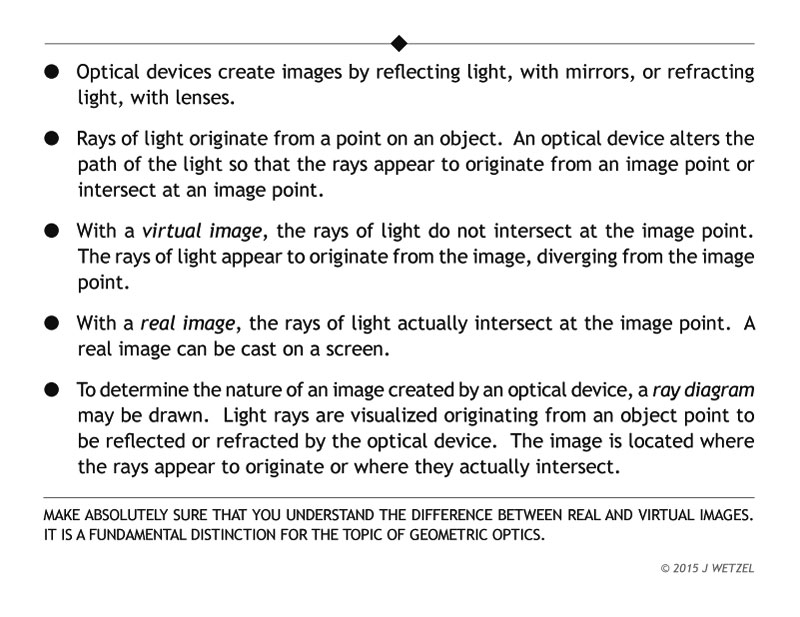 ● Optical devices create images by reflecting light, with mirrors, or refracting light, with lenses.

● Rays of light originate from a point on an object. An optical device alters the path of the light so that the rays appear to originate from an image point or intersect at an image point.

● With a virtual image, the rays of light do not intersect at the image point. The rays of light appear to originate from the image, diverging from the image point.

● With a real image, the rays of light actually intersect at the image point. A real image can be cast on a screen.

● To determine the nature of an image created by an optical device, a ray diagram may be drawn. Light rays are visualized originating from an object point to be reflected or refracted by the optical device. The image is located where the rays appear to originate or where they actually intersect.

MAKE ABSOLUTELY SURE THAT YOU UNDERSTAND THE DIFFERENCE BETWEEN REAL AND VIRTUAL IMAGES. IT IS A FUNDAMENTAL DISTINCTION FOR THE TOPIC OF GEOMETRIC OPTICS.

© 2015 J WETZEL